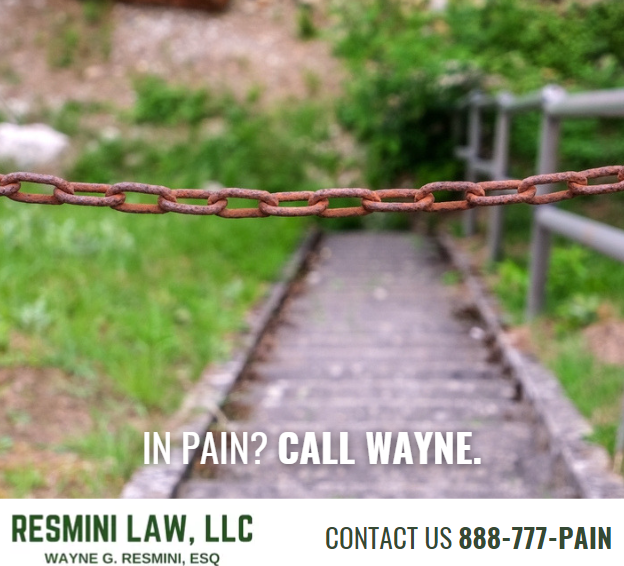 IN PAIN? CALL WAYNE.

RESMINI LAW, LLC
WAYNE G. RESMINI, ESQ

CONTACT US 888-777-PAIN